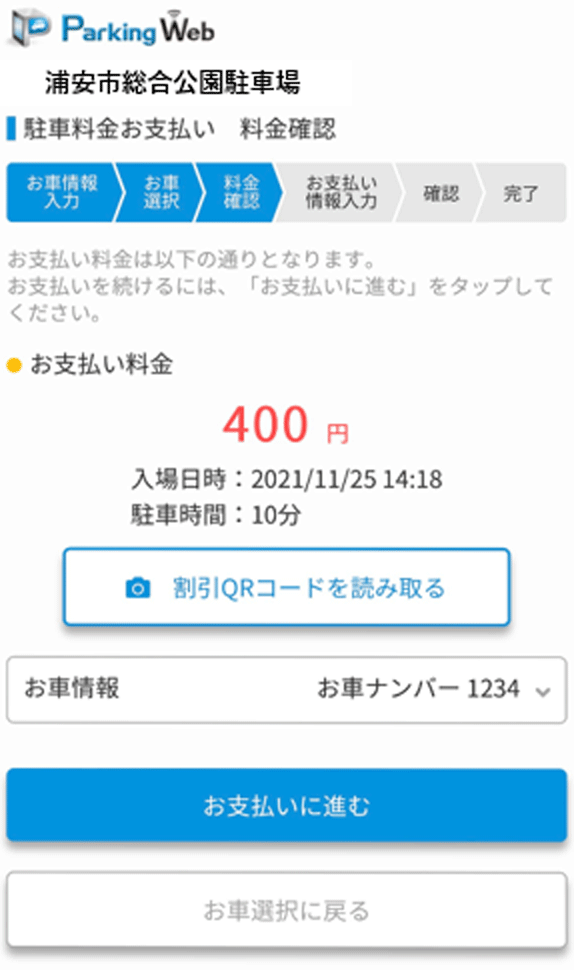 Parking Web

浦安市総合公園駐車場

駐車料金お支払い　料金確認

お車情報入力　お車選択　料金確認　お支払い情報入力　確認　完了

お支払い料金は以下の通りとなります。
お支払いを続けるには、「お支払いに進む」をタップしてください。

お支払い料金

400 円

入場日時：2021/11/25 14:18
駐車時間：10分

割引QRコードを読み取る

お車情報　お車ナンバー 1234

お支払いに進む

お車選択に戻る